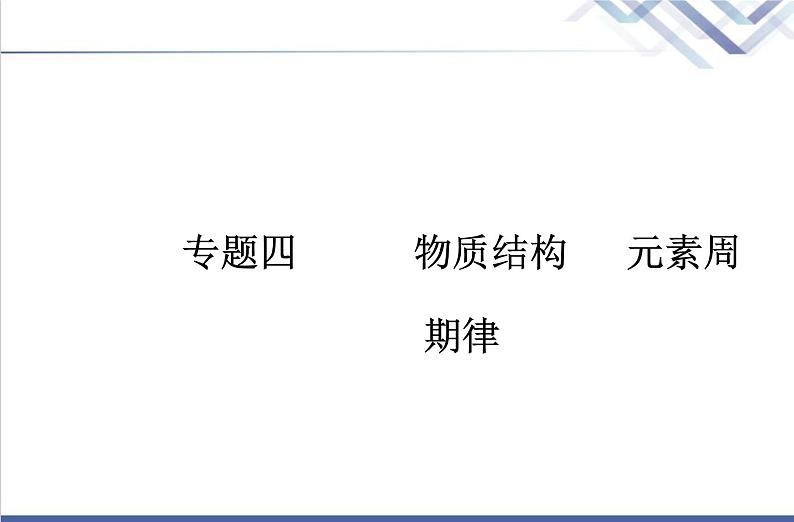 专题四　　物质结构　元素周期律